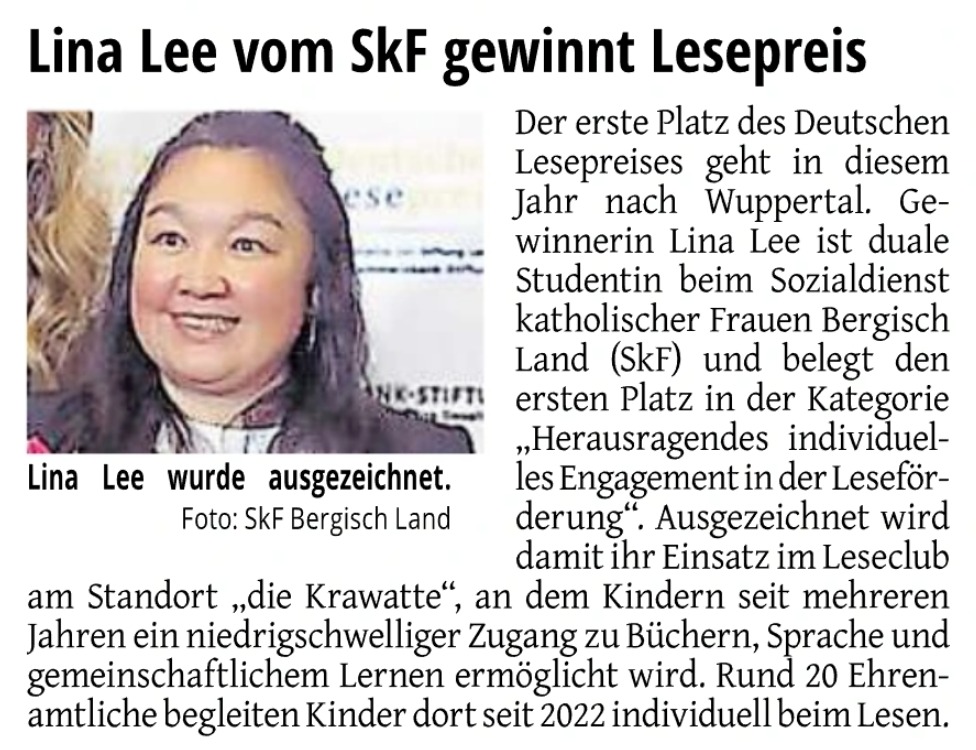 Lina Lee vom SkF gewinnt Lesepreis

Lina Lee wurde ausgezeichnet.
Foto: SkF Bergisch Land

Der erste Platz des Deutschen Lesepreises geht in diesem Jahr nach Wuppertal. Gewinnerin Lina Lee ist duale Studentin beim Sozialdienst katholischer Frauen Bergisch Land (SkF) und belegt den ersten Platz in der Kategorie „Herausragendes individuelles Engagement in der Leseförderung“. Ausgezeichnet wird damit ihr Einsatz im Leseclub am Standort „die Krawatte“, an dem Kindern seit mehreren Jahren ein niedrigschwelliger Zugang zu Büchern, Sprache und gemeinschaftlichem Lernen ermöglicht wird. Rund 20 Ehrenamtliche begleiten Kinder dort seit 2022 individuell beim Lesen.